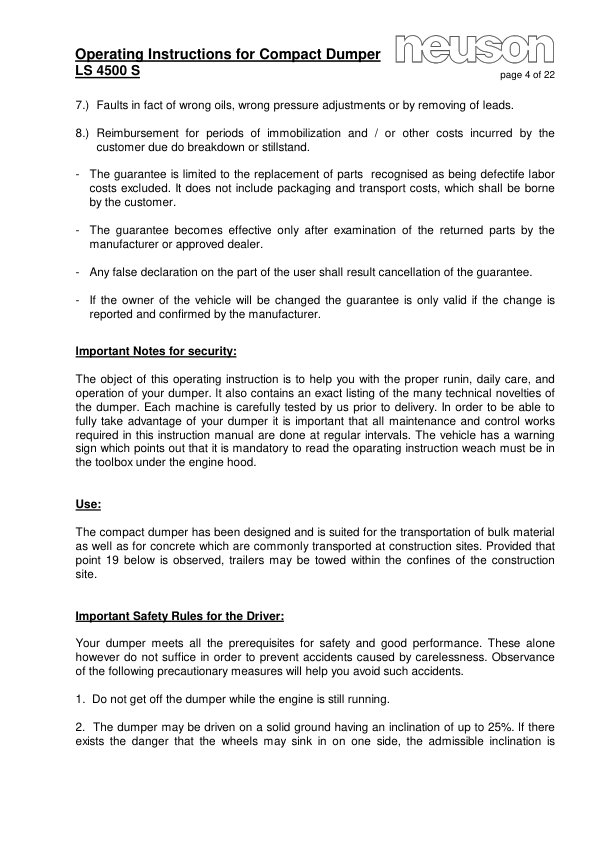 Operating Instructions for Compact Dumper LS 4500 S

neuson

page 4 of 22

7.) Faults in fact of wrong oils, wrong pressure adjustments or by removing of leads.

8.) Reimbursement for periods of immobilization and / or other costs incurred by the customer due do breakdown or stillstand.

- The guarantee is limited to the replacement of parts recognised as being defectife labor costs excluded. It does not include packaging and transport costs, which shall be borne by the customer.

- The guarantee becomes effective only after examination of the returned parts by the manufacturer or approved dealer.

- Any false declaration on the part of the user shall result cancellation of the guarantee.

- If the owner of the vehicle will be changed the guarantee is only valid if the change is reported and confirmed by the manufacturer.

Important Notes for security:

The object of this operating instruction is to help you with the proper runin, daily care, and operation of your dumper. It also contains an exact listing of the many technical novelties of the dumper. Each machine is carefully tested by us prior to delivery. In order to be able to fully take advantage of your dumper it is important that all maintenance and control works required in this instruction manual are done at regular intervals. The vehicle has a warning sign which points out that it is mandatory to read the oparating instruction weach must be in the toolbox under the engine hood.

Use:

The compact dumper has been designed and is suited for the transportation of bulk material as well as for concrete which are commonly transported at construction sites. Provided that point 19 below is observed, trailers may be towed within the confines of the construction site.

Important Safety Rules for the Driver:

Your dumper meets all the prerequisites for safety and good performance. These alone however do not suffice in order to prevent accidents caused by carelessness. Observance of the following precautionary measures will help you avoid such accidents.

1. Do not get off the dumper while the engine is still running.

2. The dumper may be driven on a solid ground having an inclination of up to 25%. If there exists the danger that the wheels may sink in on one side, the admissible inclination is